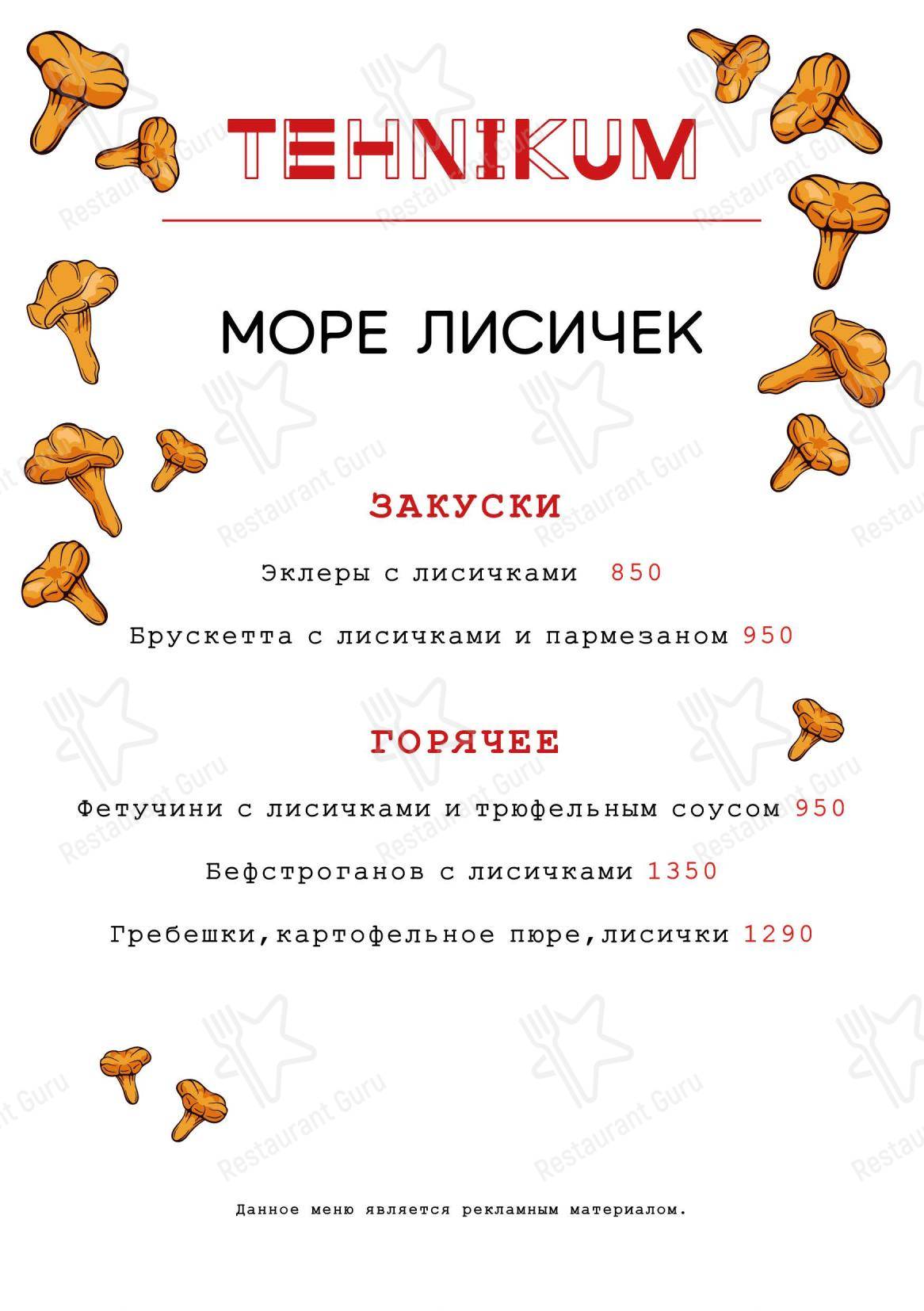 TEHNIKUM

МОРЕ ЛИСИЧЕК

ЗАКУСКИ

Эклеры с лисичками 850

Брускетта с лисичками и пармезаном 950

ГОРЯЧЕЕ

Фетучини с лисичками и трюфельным соусом 950

Бефстроганов с лисичками 1350

Гребешки,картофельное пюре,лисички 1290

Данное меню является рекламным материалом.

Restaurant Guru